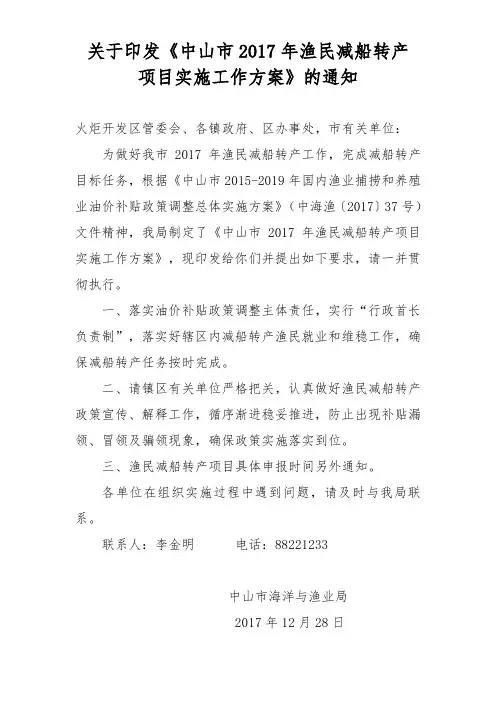 关于印发《中山市 2017 年渔民减船转产项目实施工作方案》的通知

火炬开发区管委会、各镇政府、区办事处，市有关单位：

为做好我市 2017 年渔民减船转产工作，完成减船转产目标任务，根据《中山市 2015-2019 年国内渔业捕捞和养殖业油价补贴政策调整总体实施方案》（中海渔〔2017〕37 号）文件精神，我局制定了《中山市 2017 年渔民减船转产项目实施工作方案》，现印发给你们并提出如下要求，请一并贯彻执行。

一、落实油价补贴政策调整主体责任，实行“行政首长负责制”，落实好辖区内减船转产渔民就业和维稳工作，确保减船转产任务按时完成。

二、请镇区有关单位严格把关，认真做好渔民减船转产政策宣传、解释工作，循序渐进稳妥推进，防止出现补贴漏领、冒领及骗领现象，确保政策实施落实到位。

三、渔民减船转产项目具体申报时间另外通知。

各单位在组织实施过程中遇到问题，请及时与我局联系。

联系人：李金明 电话：88221233

中山市海洋与渔业局

2017 年 12 月 28 日